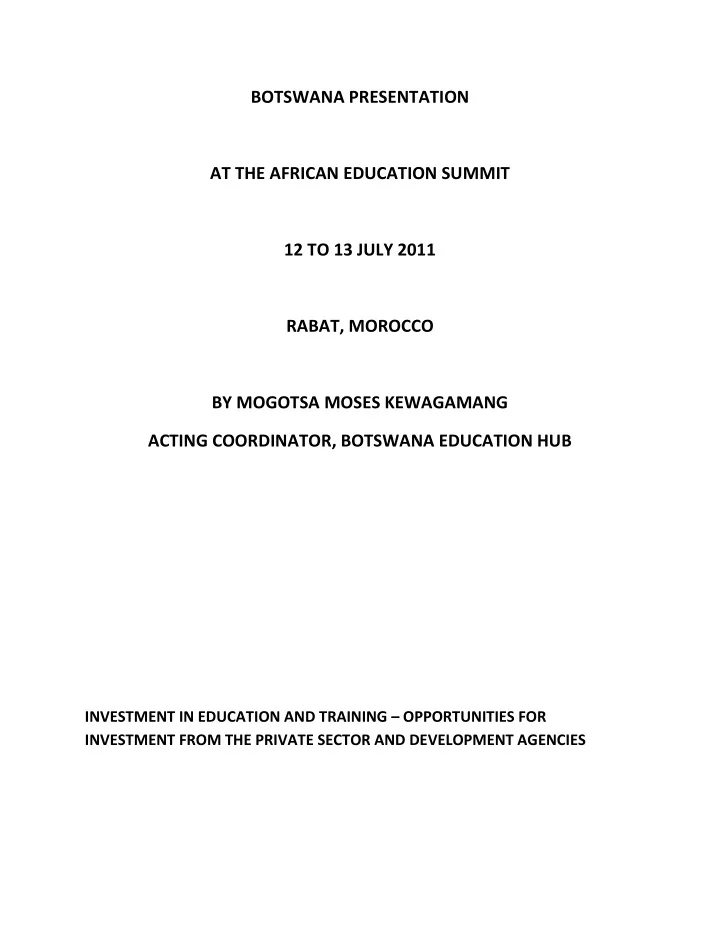 BOTSWANA PRESENTATION

AT THE AFRICAN EDUCATION SUMMIT

12 TO 13 JULY 2011

RABAT, MOROCCO

BY MOGOTSA MOSES KEWAGAMANG

ACTING COORDINATOR, BOTSWANA EDUCATION HUB

INVESTMENT IN EDUCATION AND TRAINING – OPPORTUNITIES FOR INVESTMENT FROM THE PRIVATE SECTOR AND DEVELOPMENT AGENCIES